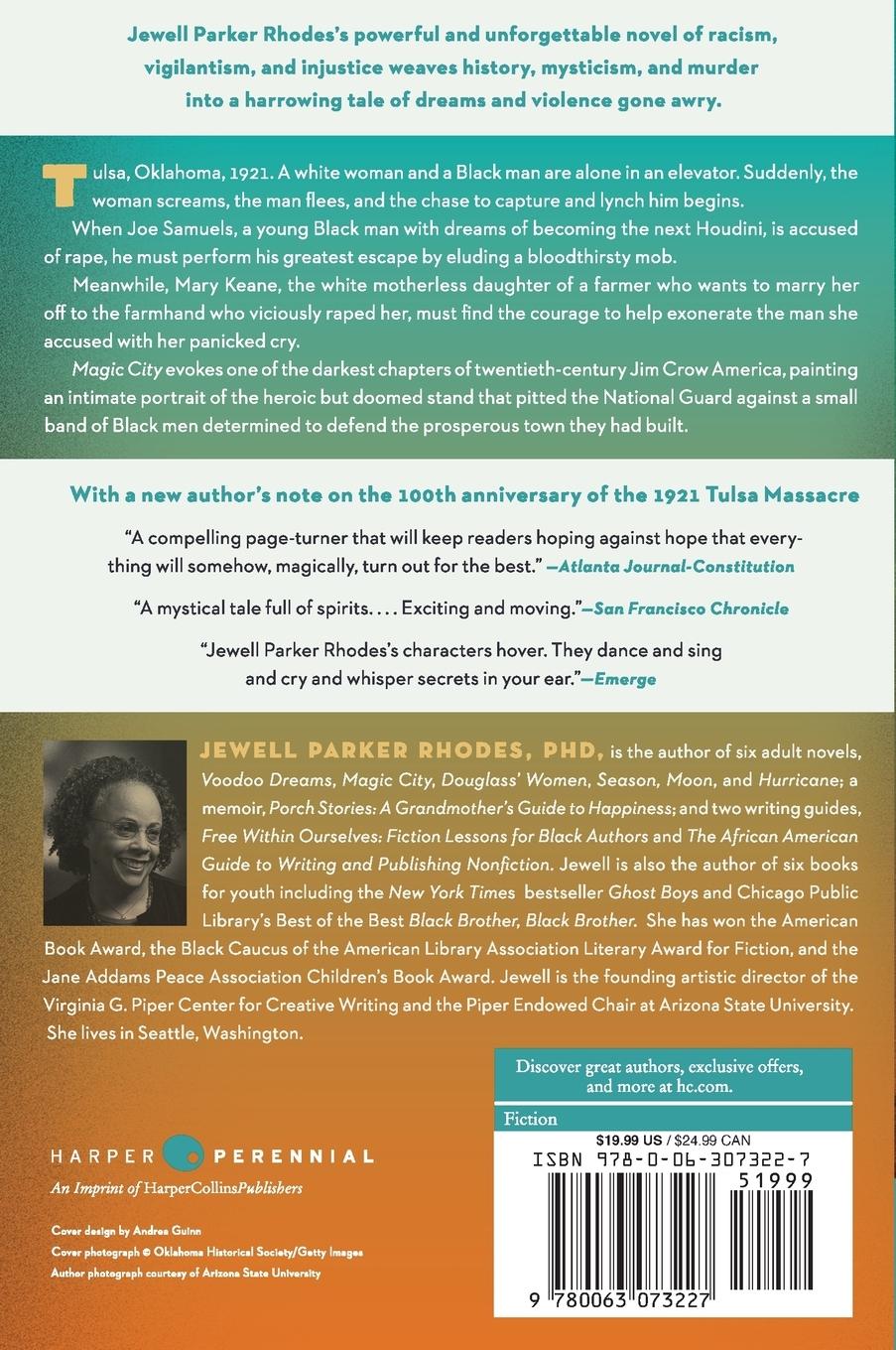 Jewell Parker Rhodes's powerful and unforgettable novel of racism, vigilantism, and injustice weaves history, mysticism, and murder into a harrowing tale of dreams and violence gone awry.

Tulsa, Oklahoma, 1921. A white woman and a Black man are alone in an elevator. Suddenly, the woman screams, the man flees, and the chase to capture and lynch him begins.

When Joe Samuels, a young Black man with dreams of becoming the next Houdini, is accused of rape, he must perform his greatest escape by eluding a bloodthirsty mob.

Meanwhile, Mary Keane, the white motherless daughter of a farmer who wants to marry her off to the farmhand who viciously raped her, must find the courage to help exonerate the man she accused with her panicked cry.

Magic City evokes one of the darkest chapters of twentieth-century Jim Crow America, painting an intimate portrait of the heroic but doomed stand that pitted the National Guard against a small band of Black men determined to defend the prosperous town they had built.

With a new author's note on the 100th anniversary of the 1921 Tulsa Massacre

"A compelling page-turner that will keep readers hoping against hope that everything will somehow, magically, turn out for the best." —Atlanta Journal-Constitution

"A mystical tale full of spirits. . . . Exciting and moving."—San Francisco Chronicle

"Jewell Parker Rhodes's characters hover. They dance and sing and cry and whisper secrets in your ear."—Emerge

JEWELL PARKER RHODES, PHD, is the author of six adult novels, Voodoo Dreams, Magic City, Douglass' Women, Season, Moon, and Hurricane; a memoir, Porch Stories: A Grandmother's Guide to Happiness; and two writing guides, Free Within Ourselves: Fiction Lessons for Black Authors and The African American Guide to Writing and Publishing Nonfiction. Jewell is also the author of six books for youth including the New York Times bestseller Ghost Boys and Chicago Public Library's Best of the Best Black Brother, Black Brother. She has won the American Book Award, the Black Caucus of the American Library Association Literary Award for Fiction, and the Jane Addams Peace Association Children's Book Award. Jewell is the founding artistic director of the Virginia G. Piper Center for Creative Writing and the Piper Endowed Chair at Arizona State University. She lives in Seattle, Washington.

Discover great authors, exclusive offers, and more at hc.com.

Fiction

$19.99 US / $24.99 CAN

ISBN 978-0-06-307322-7

51999

9 780063 073227

HARPER PERENNIAL
An Imprint of HarperCollinsPublishers

Cover design by Andrea Guinn
Cover photograph © Oklahoma Historical Society/Getty Images
Author photograph courtesy of Arizona State University